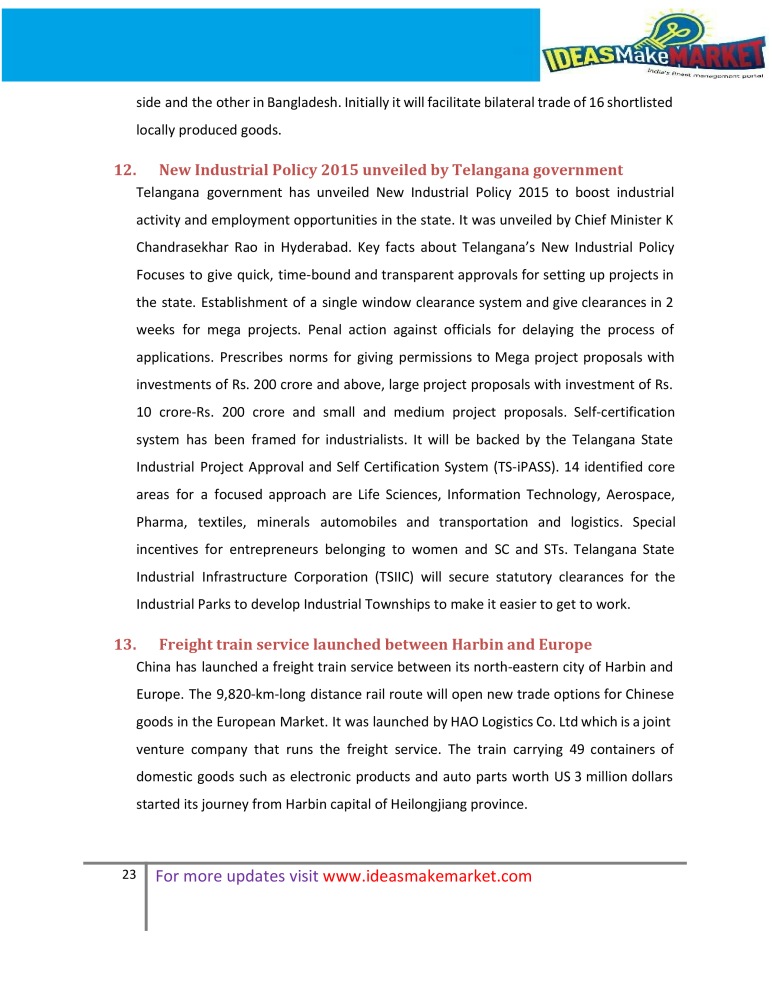 IDEASMakeMARKET
India's finest management portal

side and the other in Bangladesh. Initially it will facilitate bilateral trade of 16 shortlisted locally produced goods.

12. New Industrial Policy 2015 unveiled by Telangana government
Telangana government has unveiled New Industrial Policy 2015 to boost industrial activity and employment opportunities in the state. It was unveiled by Chief Minister K Chandrasekhar Rao in Hyderabad. Key facts about Telangana's New Industrial Policy Focuses to give quick, time-bound and transparent approvals for setting up projects in the state. Establishment of a single window clearance system and give clearances in 2 weeks for mega projects. Penal action against officials for delaying the process of applications. Prescribes norms for giving permissions to Mega project proposals with investments of Rs. 200 crore and above, large project proposals with investment of Rs. 10 crore-Rs. 200 crore and small and medium project proposals. Self-certification system has been framed for industrialists. It will be backed by the Telangana State Industrial Project Approval and Self Certification System (TS-iPASS). 14 identified core areas for a focused approach are Life Sciences, Information Technology, Aerospace, Pharma, textiles, minerals automobiles and transportation and logistics. Special incentives for entrepreneurs belonging to women and SC and STs. Telangana State Industrial Infrastructure Corporation (TSIIC) will secure statutory clearances for the Industrial Parks to develop Industrial Townships to make it easier to get to work.

13. Freight train service launched between Harbin and Europe
China has launched a freight train service between its north-eastern city of Harbin and Europe. The 9,820-km-long distance rail route will open new trade options for Chinese goods in the European Market. It was launched by HAO Logistics Co. Ltd which is a joint venture company that runs the freight service. The train carrying 49 containers of domestic goods such as electronic products and auto parts worth US 3 million dollars started its journey from Harbin capital of Heilongjiang province.

23 For more updates visit www.ideasmakemarket.com